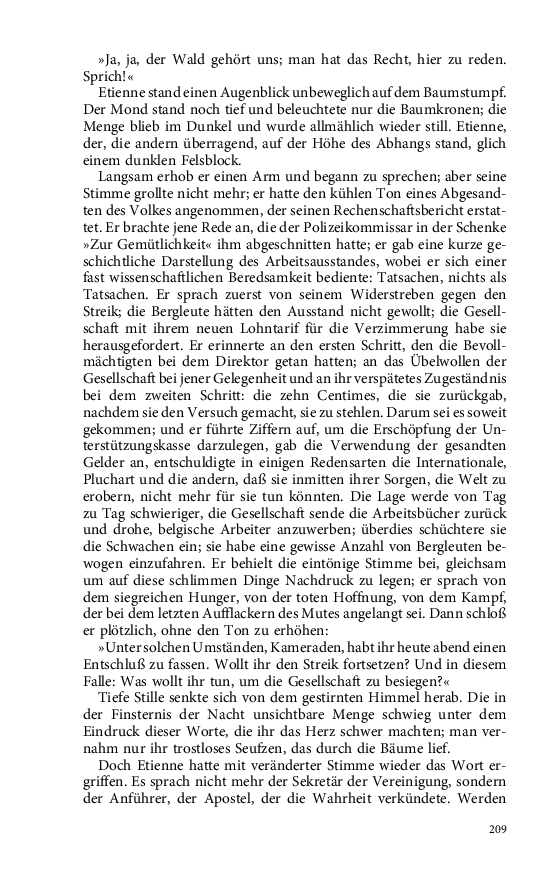 »Ja, ja, der Wald gehört uns; man hat das Recht, hier zu reden. Sprich!«

Etienne stand einen Augenblick unbeweglich auf dem Baumstumpf. Der Mond stand noch tief und beleuchtete nur die Baumkronen; die Menge blieb im Dunkel und wurde allmählich wieder still. Etienne, der, die andern überragend, auf der Höhe des Abhangs stand, glich einem dunklen Felsblock.

Langsam erhob er einen Arm und begann zu sprechen; aber seine Stimme grollte nicht mehr; er hatte den kühlen Ton eines Abgesandten des Volkes angenommen, der seinen Rechenschaftsbericht erstattet. Er brachte jene Rede an, die der Polizeikommissar in der Schenke »Zur Gemütlichkeit« ihm abgeschnitten hatte; er gab eine kurze geschichtliche Darstellung des Arbeitsausstandes, wobei er sich einer fast wissenschaftlichen Beredsamkeit bediente: Tatsachen, nichts als Tatsachen. Er sprach zuerst von seinem Widerstreben gegen den Streik; die Bergleute hätten den Ausstand nicht gewollt; die Gesellschaft mit ihrem neuen Lohntarif für die Verzimmerung habe sie herausgefordert. Er erinnerte an den ersten Schritt, den die Bevollmächtigten bei dem Direktor getan hatten; an das Übelwollen der Gesellschaft bei jener Gelegenheit und an ihr verspätetes Zugeständnis bei dem zweiten Schritt: die zehn Centimes, die sie zurückgab, nachdem sie den Versuch gemacht, sie zu stehlen. Darum sei es soweit gekommen; und er führte Ziffern auf, um die Erschöpfung der Unterstützungskasse darzulegen, gab die Verwendung der gesandten Gelder an, entschuldigte in einigen Redensarten die Internationale, Pluchart und die andern, daß sie inmitten ihrer Sorgen, die Welt zu erobern, nicht mehr für sie tun könnten. Die Lage werde von Tag zu Tag schwieriger, die Gesellschaft sende die Arbeitsbücher zurück und drohe, belgische Arbeiter anzuwerben; überdies schüchtere sie die Schwachen ein; sie habe eine gewisse Anzahl von Bergleuten bewogen einzufahren. Er behielt die eintönige Stimme bei, gleichsam um auf diese schlimmen Dinge Nachdruck zu legen; er sprach von dem siegreichen Hunger, von der toten Hoffnung, von dem Kampf, der bei dem letzten Aufflackern des Mutes angelangt sei. Dann schloß er plötzlich, ohne den Ton zu erhöhen:

»Unter solchen Umständen, Kameraden, habt ihr heute abend einen Entschluß zu fassen. Wollt ihr den Streik fortsetzen? Und in diesem Falle: Was wollt ihr tun, um die Gesellschaft zu besiegen?«

Tiefe Stille senkte sich von dem gestirnten Himmel herab. Die in der Finsternis der Nacht unsichtbare Menge schwieg unter dem Eindruck dieser Worte, die ihr das Herz schwer machten; man vernahm nur ihr trostloses Seufzen, das durch die Bäume lief.

Doch Etienne hatte mit veränderter Stimme wieder das Wort ergriffen. Es sprach nicht mehr der Sekretär der Vereinigung, sondern der Anführer, der Apostel, der die Wahrheit verkündete. Werden

209